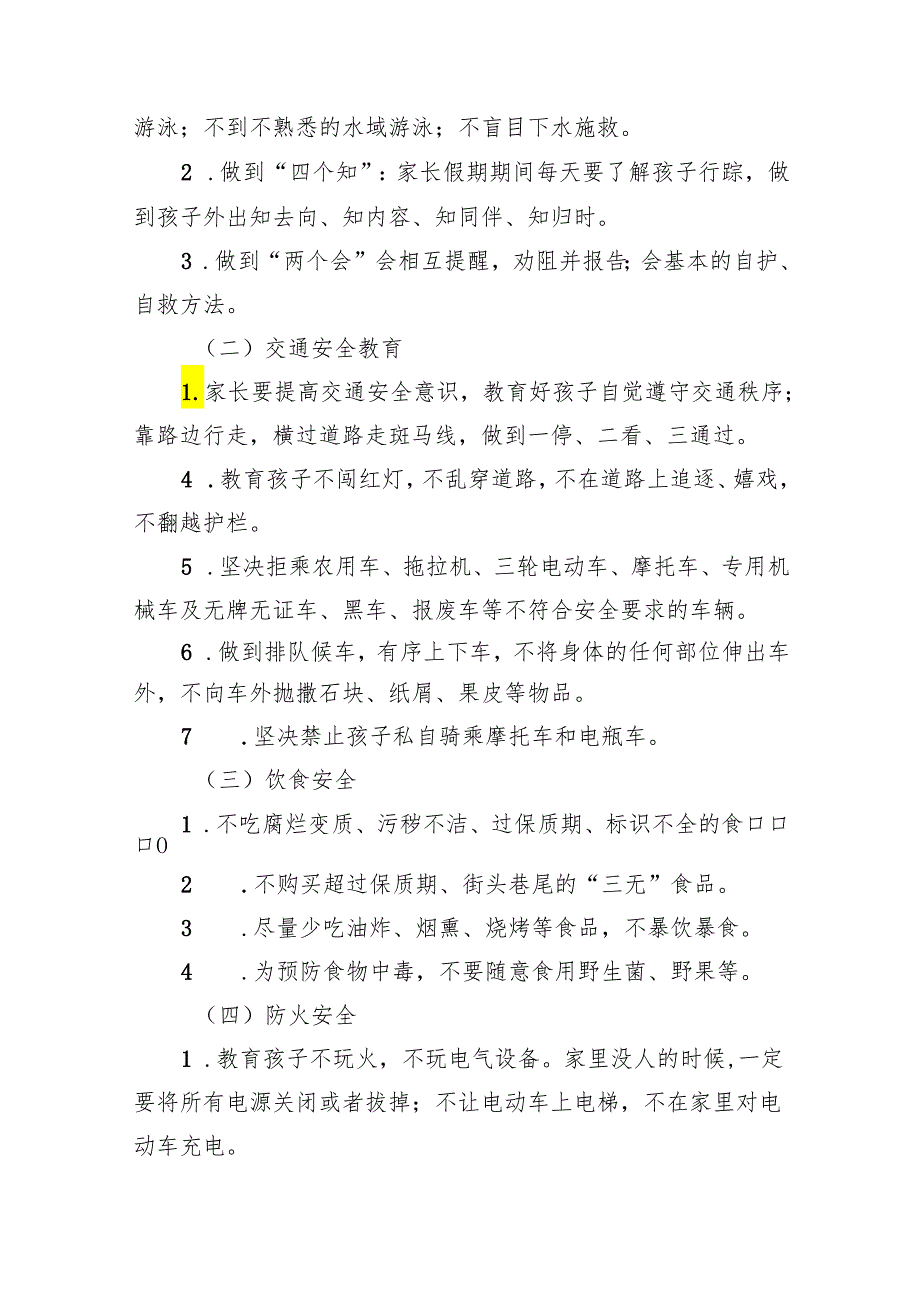 游泳；不到不熟悉的水域游泳；不盲目下水施救。

2．做到“四个知”：家长假期期间每天要了解孩子行踪，做到孩子外出知去向、知内容、知同伴、知归时。

3．做到“两个会”会相互提醒，劝阻并报告；会基本的自护、自救方法。

（二）交通安全教育

1.家长要提高交通安全意识，教育好孩子自觉遵守交通秩序；靠路边行走，横过道路走斑马线，做到一停、二看、三通过。

4．教育孩子不闯红灯，不乱穿道路，不在道路上追逐、嬉戏，不翻越护栏。

5．坚决拒乘农用车、拖拉机、三轮电动车、摩托车、专用机械车及无牌无证车、黑车、报废车等不符合安全要求的车辆。

6．做到排队候车，有序上下车，不将身体的任何部位伸出车外，不向车外抛撒石块、纸屑、果皮等物品。

7　．坚决禁止孩子私自骑乘摩托车和电瓶车。

（三）饮食安全

1．不吃腐烂变质、污秽不洁、过保质期、标识不全的食口口口0

2　．不购买超过保质期、街头巷尾的“三无”食品。

3　．尽量少吃油炸、烟熏、烧烤等食品，不暴饮暴食。

4　．为预防食物中毒，不要随意食用野生菌、野果等。

（四）防火安全

1．教育孩子不玩火，不玩电气设备。家里没人的时候，一定要将所有电源关闭或者拔掉；不让电动车上电梯，不在家里对电动车充电。